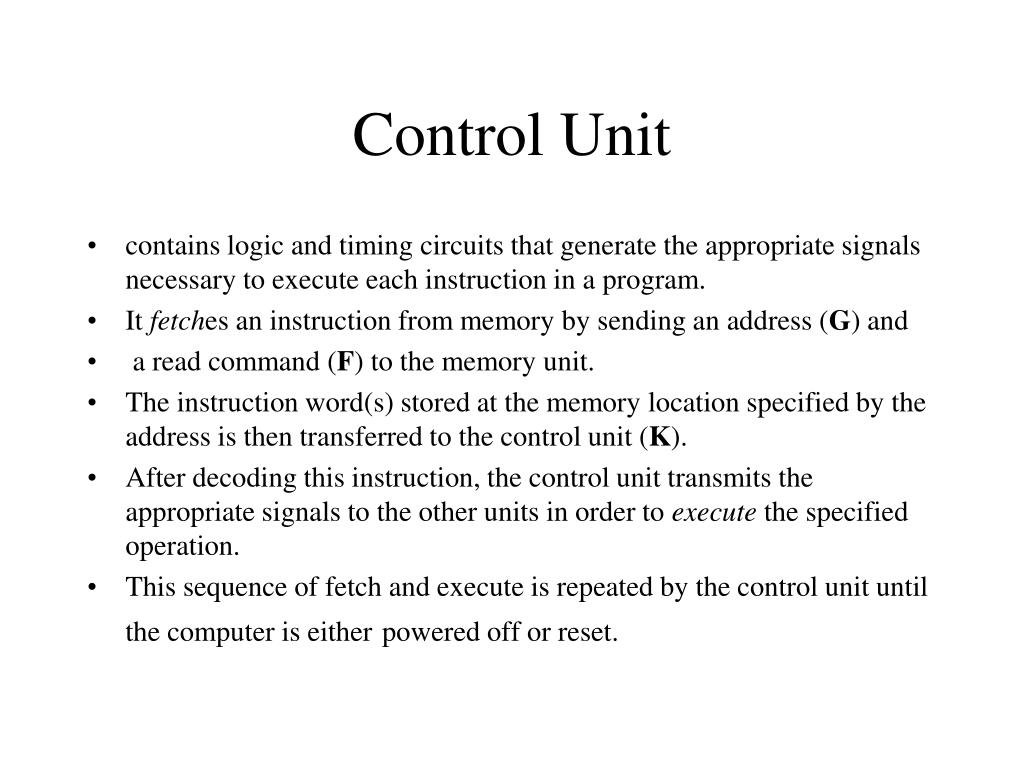 Control Unit

• contains logic and timing circuits that generate the appropriate signals necessary to execute each instruction in a program.
• It fetches an instruction from memory by sending an address (G) and
• a read command (F) to the memory unit.
• The instruction word(s) stored at the memory location specified by the address is then transferred to the control unit (K).
• After decoding this instruction, the control unit transmits the appropriate signals to the other units in order to execute the specified operation.
• This sequence of fetch and execute is repeated by the control unit until the computer is either powered off or reset.